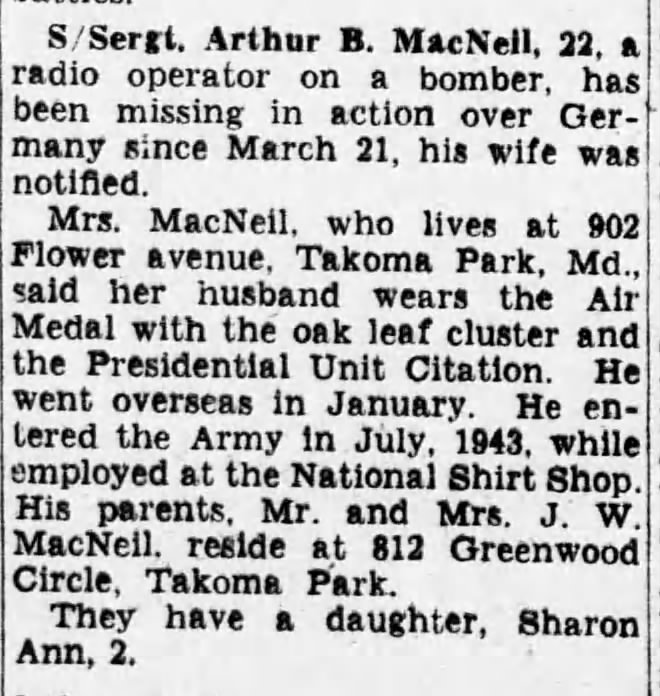 S/Sergt. Arthur B. MacNeil, 22, a radio operator on a bomber, has been missing in action over Germany since March 21, his wife was notified.

Mrs. MacNeil, who lives at 902 Flower avenue, Takoma Park, Md., said her husband wears the Air Medal with the oak leaf cluster and the Presidential Unit Citation. He went overseas in January. He entered the Army in July, 1943, while employed at the National Shirt Shop. His parents, Mr. and Mrs. J. W. MacNeil, reside at 812 Greenwood Circle, Takoma Park.

They have a daughter, Sharon Ann, 2.